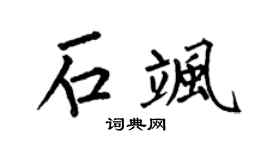 石飒

词典网